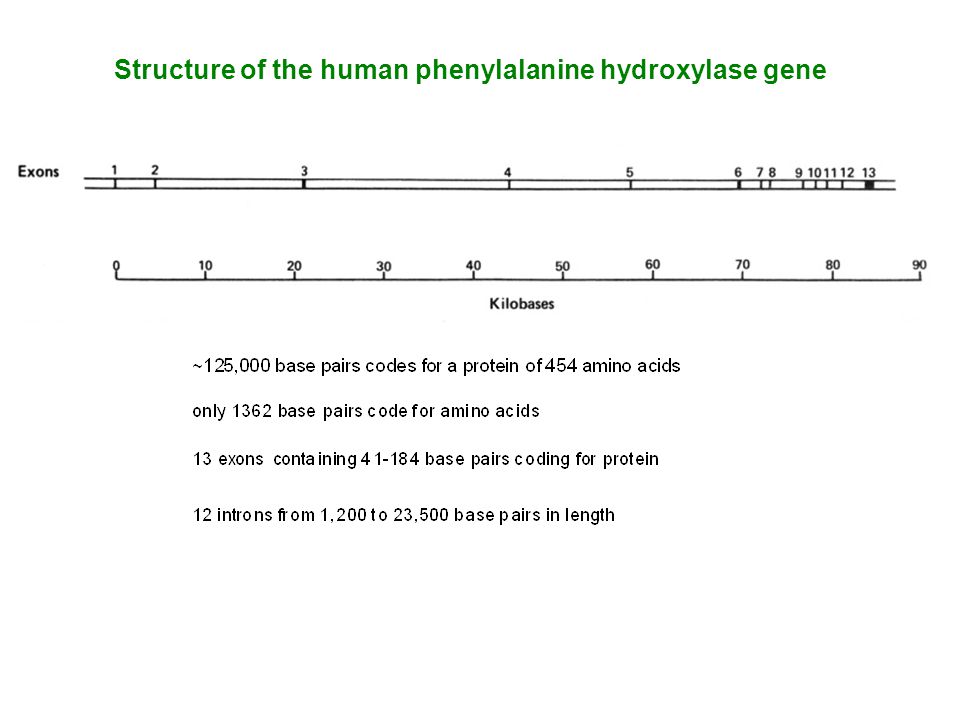 Structure of the human phenylalanine hydroxylase gene

Exons 1 2 3 4 5 6 7 8 9 10 11 12 13

0 10 20 30 40 50 60 70 80 90

Kilobases

~125,000 base pairs codes for a protein of 454 amino acids

only 1362 base pairs code for amino acids

13 exons containing 41-184 base pairs coding for protein

12 introns from 1,200 to 23,500 base pairs in length